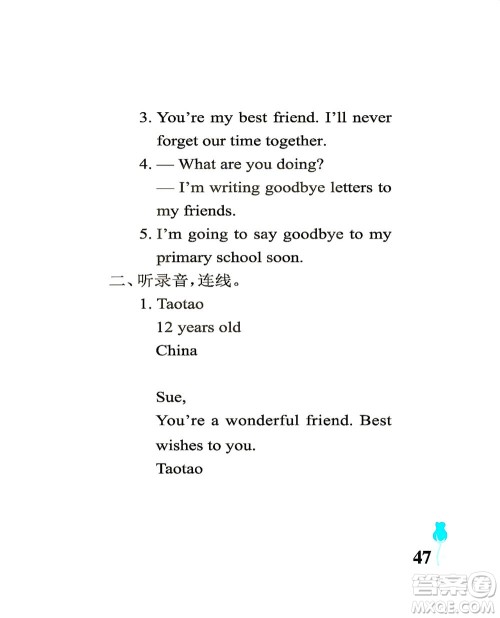 3. You're my best friend. I'll never forget our time together.

4. — What are you doing?
— I'm writing goodbye letters to my friends.

5. I'm going to say goodbye to my primary school soon.

二、听录音,连线。

1. Taotao
12 years old
China

Sue,
You're a wonderful friend. Best wishes to you.
Taotao

47

答案圈
MXQE.COM